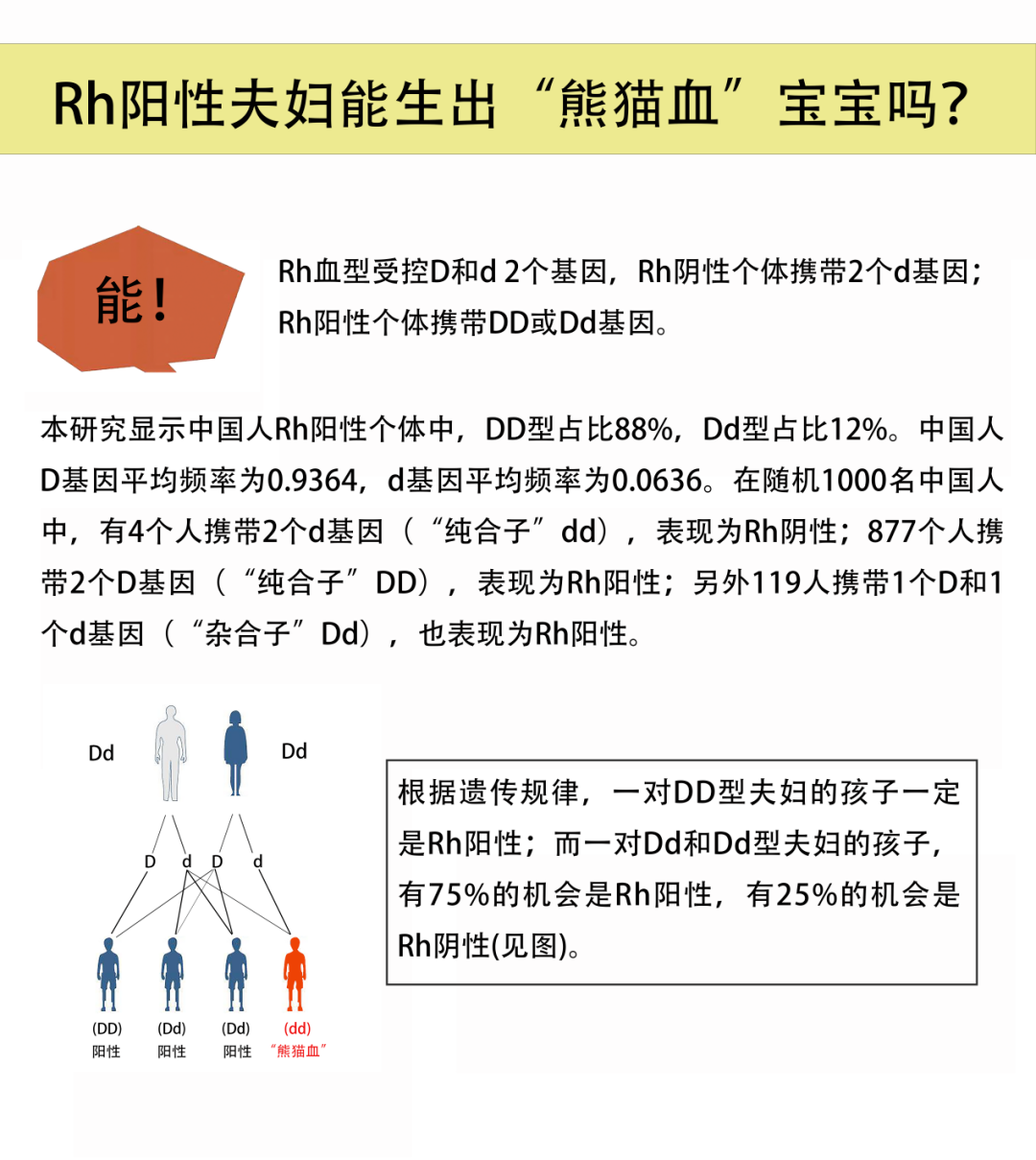 Rh阳性夫妇能生出“熊猫血”宝宝吗?

能!

Rh血型受控D和d 2个基因，Rh阴性个体携带2个d基因；Rh阳性个体携带DD或Dd基因。

本研究显示中国人Rh阳性个体中，DD型占比88%，Dd型占比12%。中国人D基因平均频率为0.9364，d基因平均频率为0.0636。在随机1000名中国人中，有4个人携带2个d基因（“纯合子”dd），表现为Rh阴性；877个人携带2个D基因（“纯合子”DD），表现为Rh阳性；另外119人携带1个D和1个d基因（“杂合子”Dd），也表现为Rh阳性。

Dd Dd

D d D d

(DD) 阳性 (Dd) 阳性 (Dd) 阳性 (dd) “熊猫血”

根据遗传规律，一对DD型夫妇的孩子一定是Rh阳性；而一对Dd和Dd型夫妇的孩子，有75%的机会是Rh阳性，有25%的机会是Rh阴性(见图)。